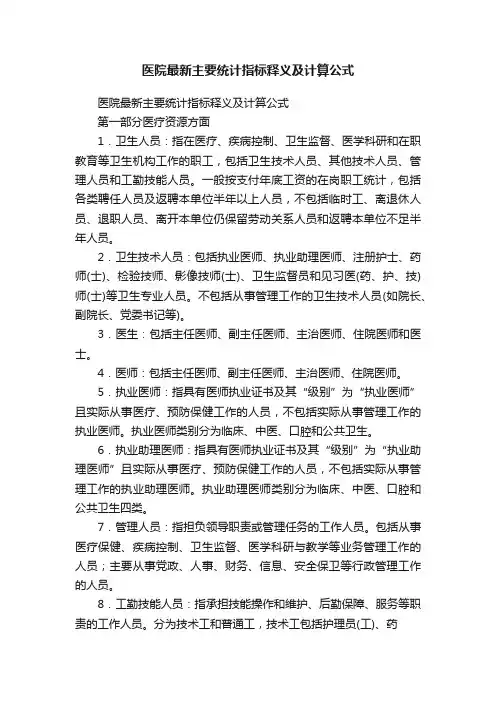 医院最新主要统计指标释义及计算公式

医院最新主要统计指标释义及计算公式

第一部分医疗资源方面

1．卫生人员：指在医疗、疾病控制、卫生监督、医学科研和在职教育等卫生机构工作的职工，包括卫生技术人员、其他技术人员、管理人员和工勤技能人员。一般按支付年底工资的在岗职工统计，包括各类聘任人员及返聘本单位半年以上人员，不包括临时工、离退休人员、退职人员、离开本单位仍保留劳动关系人员和返聘本单位不足半年人员。

2．卫生技术人员：包括执业医师、执业助理医师、注册护士、药师(士)、检验技师、影像技师(士)、卫生监督员和见习医(药、护、技)师(士)等卫生专业人员。不包括从事管理工作的卫生技术人员(如院长、副院长、党委书记等)。

3．医生：包括主任医师、副主任医师、主治医师、住院医师和医士。

4．医师：包括主任医师、副主任医师、主治医师、住院医师。

5．执业医师：指具有医师执业证书及其“级别”为“执业医师”且实际从事医疗、预防保健工作的人员，不包括实际从事管理工作的执业医师。执业医师类别分为临床、中医、口腔和公共卫生。

6．执业助理医师：指具有医师执业证书及其“级别”为“执业助理医师”且实际从事医疗、预防保健工作的人员，不包括实际从事管理工作的执业助理医师。执业助理医师类别分为临床、中医、口腔和公共卫生四类。

7．管理人员：指担负领导职责或管理任务的工作人员。包括从事医疗保健、疾病控制、卫生监督、医学科研与教学等业务管理工作的人员；主要从事党政、人事、财务、信息、安全保卫等行政管理工作的人员。

8．工勤技能人员：指承担技能操作和维护、后勤保障、服务等职责的工作人员。分为技术工和普通工，技术工包括护理员(工)、药